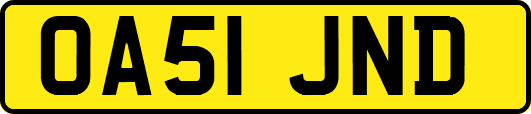 OA51 JND